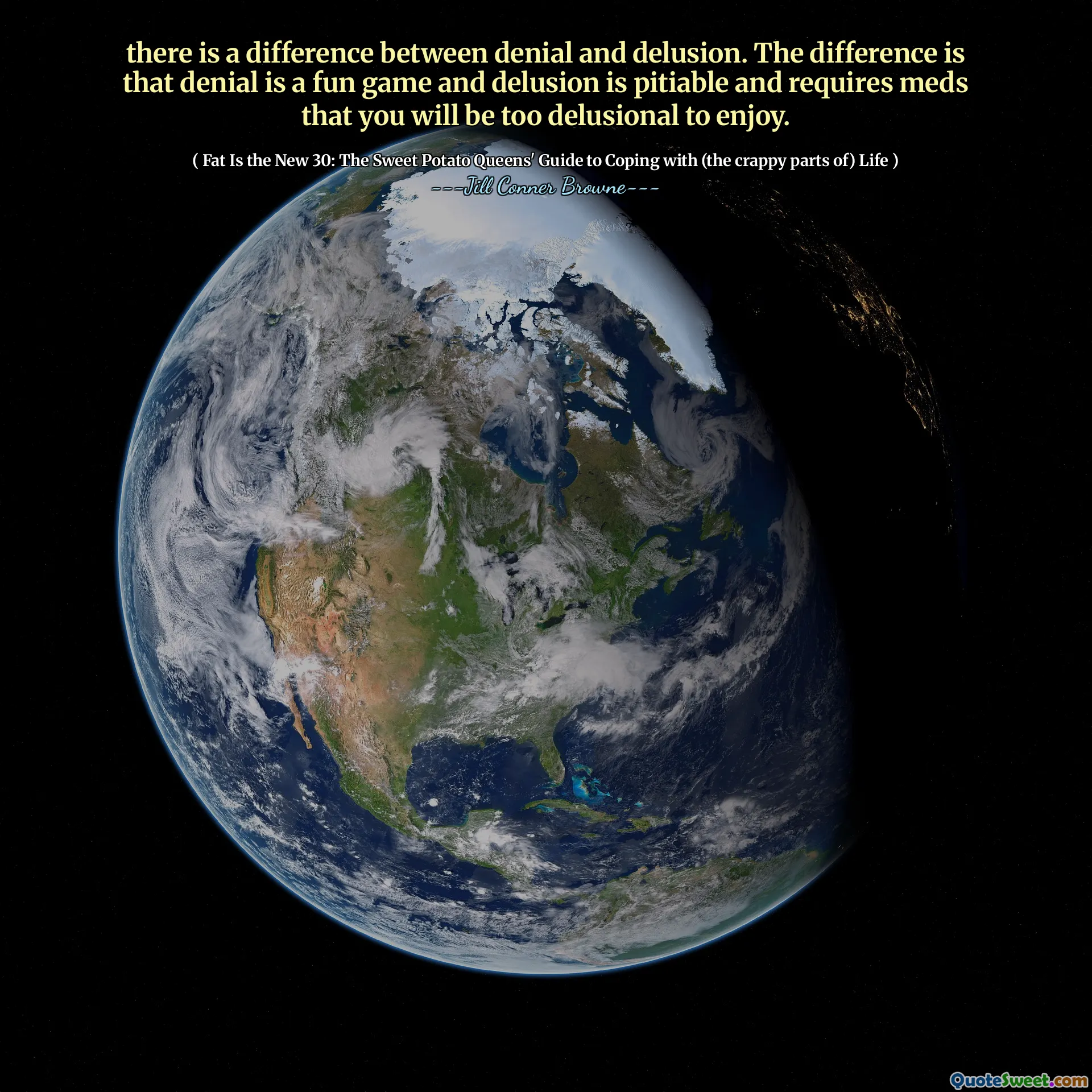 there is a difference between denial and delusion. The difference is that denial is a fun game and delusion is pitiable and requires meds that you will be too delusional to enjoy.

( Fat Is the New 30: The Sweet Potato Queens' Guide to Coping with (the crappy parts of) Life )

---Jill Conner Browne---

QuoteSweet.com